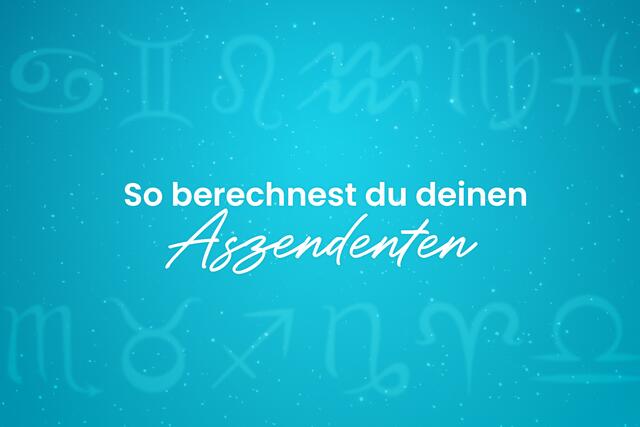 So berechnest du deinen Aszendenten